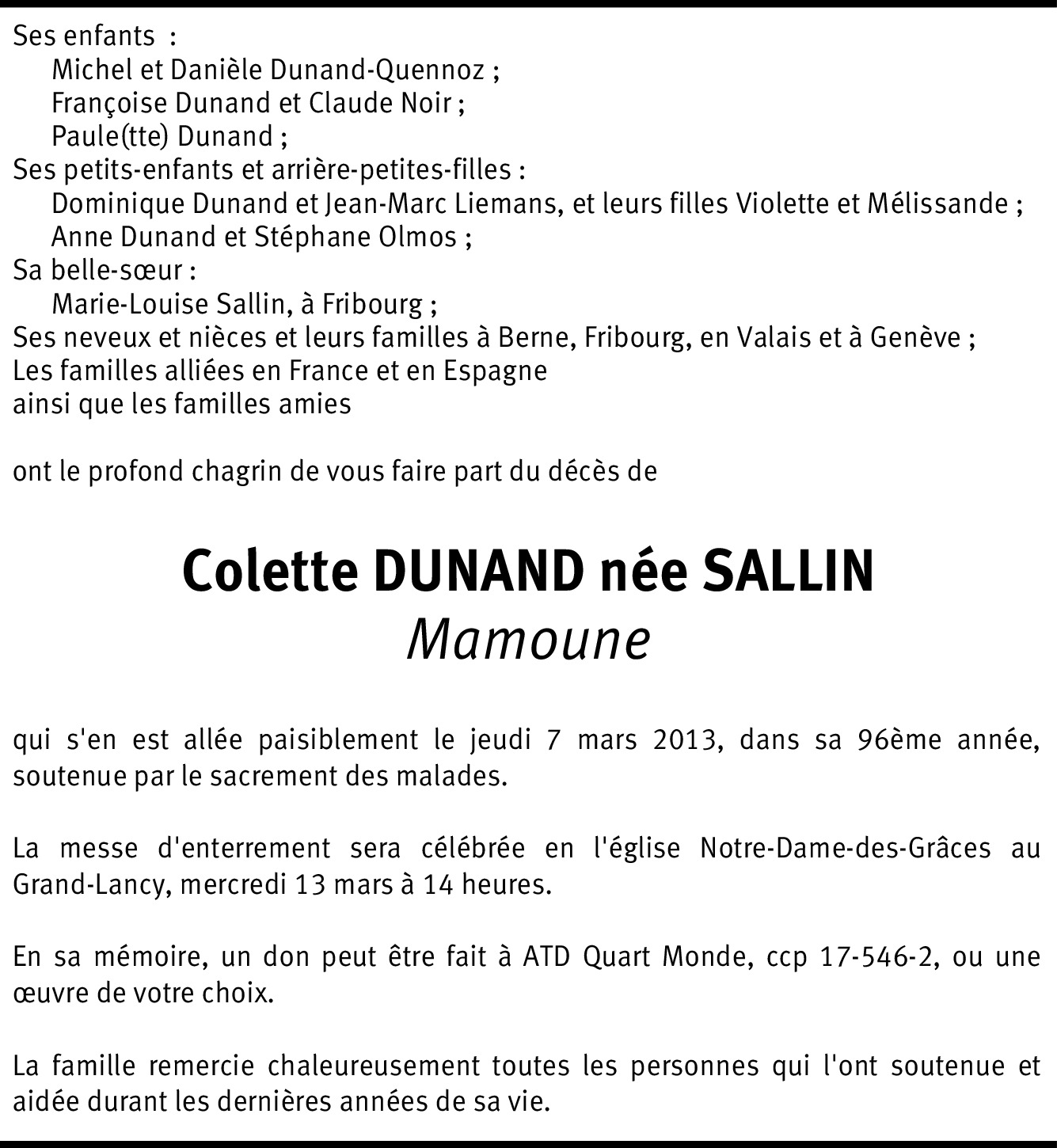 Ses enfants :
Michel et Danièle Dunand-Quennoz ;
Françoise Dunand et Claude Noir ;
Paule(tte) Dunand ;
Ses petits-enfants et arrière-petites-filles :
Dominique Dunand et Jean-Marc Liemans, et leurs filles Violette et Mélissande ;
Anne Dunand et Stéphane Olmos ;
Sa belle-sœur :
Marie-Louise Sallin, à Fribourg ;
Ses neveux et nièces et leurs familles à Berne, Fribourg, en Valais et à Genève ;
Les familles alliées en France et en Espagne
ainsi que les familles amies

ont le profond chagrin de vous faire part du décès de

Colette DUNAND née SALLIN
Mamoune

qui s'en est allée paisiblement le jeudi 7 mars 2013, dans sa 96ème année, soutenue par le sacrement des malades.

La messe d'enterrement sera célébrée en l'église Notre-Dame-des-Grâces au Grand-Lancy, mercredi 13 mars à 14 heures.

En sa mémoire, un don peut être fait à ATD Quart Monde, ccp 17-546-2, ou une œuvre de votre choix.

La famille remercie chaleureusement toutes les personnes qui l'ont soutenue et aidée durant les dernières années de sa vie.